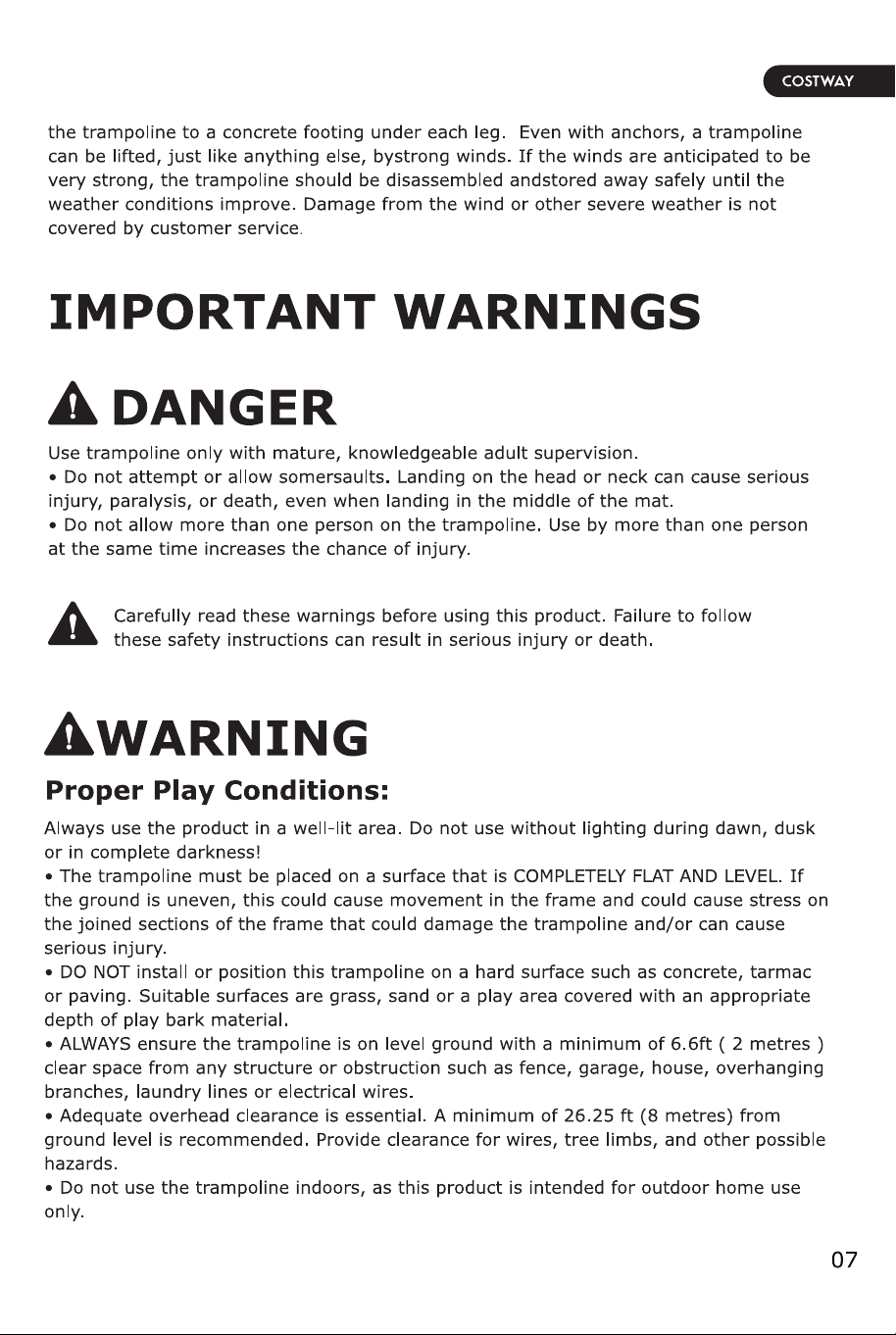 COSTWAY

the trampoline to a concrete footing under each leg. Even with anchors, a trampoline can be lifted, just like anything else, bystrong winds. If the winds are anticipated to be very strong, the trampoline should be disassembled andstored away safely until the weather conditions improve. Damage from the wind or other severe weather is not covered by customer service.

IMPORTANT WARNINGS

DANGER

Use trampoline only with mature, knowledgeable adult supervision.
• Do not attempt or allow somersaults. Landing on the head or neck can cause serious injury, paralysis, or death, even when landing in the middle of the mat.
• Do not allow more than one person on the trampoline. Use by more than one person at the same time increases the chance of injury.

Carefully read these warnings before using this product. Failure to follow these safety instructions can result in serious injury or death.

WARNING

Proper Play Conditions:

Always use the product in a well-lit area. Do not use without lighting during dawn, dusk or in complete darkness!
• The trampoline must be placed on a surface that is COMPLETELY FLAT AND LEVEL. If the ground is uneven, this could cause movement in the frame and could cause stress on the joined sections of the frame that could damage the trampoline and/or can cause serious injury.
• DO NOT install or position this trampoline on a hard surface such as concrete, tarmac or paving. Suitable surfaces are grass, sand or a play area covered with an appropriate depth of play bark material.
• ALWAYS ensure the trampoline is on level ground with a minimum of 6.6ft ( 2 metres ) clear space from any structure or obstruction such as fence, garage, house, overhanging branches, laundry lines or electrical wires.
• Adequate overhead clearance is essential. A minimum of 26.25 ft (8 metres) from ground level is recommended. Provide clearance for wires, tree limbs, and other possible hazards.
• Do not use the trampoline indoors, as this product is intended for outdoor home use only.

07